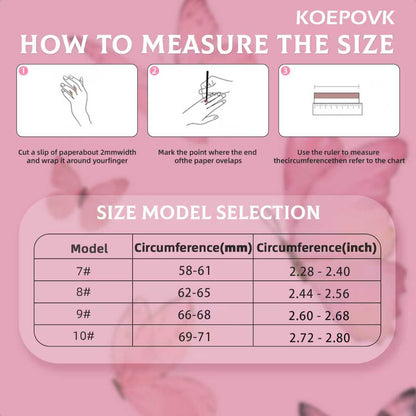 KOEPOVK

HOW TO MEASURE THE SIZE

1

Cut a slip of paperabout 2mmwidth and wrap it around yourfinger

2

Mark the point where the end ofthe paper ovelaps

3

Use the ruler to measure thecircumferencethen refer to the chart

SIZE MODEL SELECTION

| Model | Circumference(mm) | Circumference(inch) |
|---|---|---|
| 7# | 58-61 | 2.28 - 2.40 |
| 8# | 62-65 | 2.44 - 2.56 |
| 9# | 66-68 | 2.60 - 2.68 |
| 10# | 69-71 | 2.72 - 2.80 |